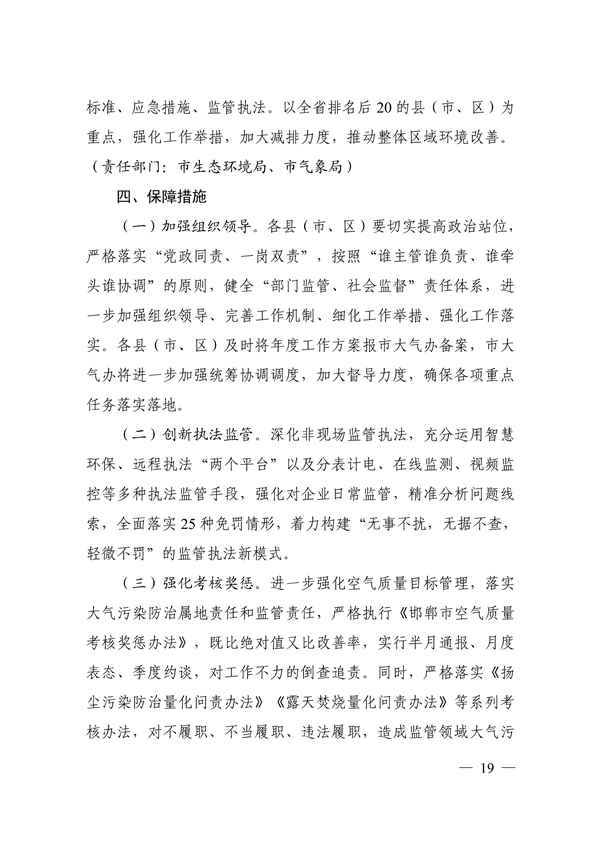 标准、应急措施、监管执法。以全省排名后20的县（市、区）为重点，强化工作举措，加大减排力度，推动整体区域环境改善。（责任部门：市生态环境局、市气象局）

四、保障措施

（一）加强组织领导。各县（市、区）要切实提高政治站位，严格落实“党政同责、一岗双责”，按照“谁主管谁负责、谁牵头谁协调”的原则，健全“部门监管、社会监督”责任体系，进一步加强组织领导、完善工作机制、细化工作举措、强化工作落实。各县（市、区）及时将年度工作方案报市大气办备案，市大气办将进一步加强统筹协调调度，加大督导力度，确保各项重点任务落实落地。

（二）创新执法监管。深化非现场监管执法，充分运用智慧环保、远程执法“两个平台”以及分表计电、在线监测、视频监控等多种执法监管手段，强化对企业日常监管，精准分析问题线索，全面落实25种免罚情形，着力构建“无事不扰，无据不查，轻微不罚”的监管执法新模式。

（三）强化考核奖惩。进一步强化空气质量目标管理，落实大气污染防治属地责任和监管责任，严格执行《邯郸市空气质量考核奖惩办法》，既比绝对值又比改善率，实行半月通报、月度表态、季度约谈，对工作不力的倒查追责。同时，严格落实《扬尘污染防治量化问责办法》《露天焚烧量化问责办法》等系列考核办法，对不履职、不当履职、违法履职，造成监管领域大气污

— 19 —